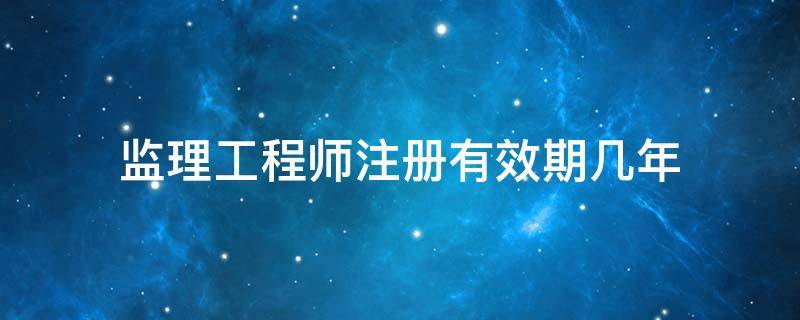 监理工程师注册有效期几年